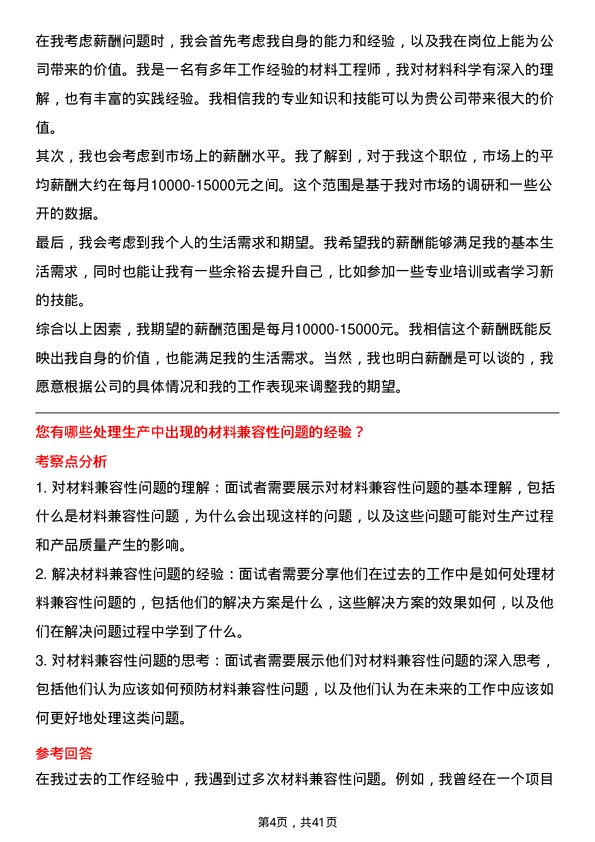 在我考虑薪酬问题时，我会首先考虑我自身的能力和经验，以及我在岗位上能为公司带来的价值。我是一名有多年工作经验的材料工程师，我对材料科学有深入的理解，也有丰富的实践经验。我相信我的专业知识和技能可以为贵公司带来很大的价值。

其次，我也会考虑到市场上的薪酬水平。我了解到，对于我这个职位，市场上的平均薪酬大约在每月10000-15000元之间。这个范围是基于我对市场的调研和一些公开的数据。

最后，我会考虑到我个人的生活需求和期望。我希望我的薪酬能够满足我的基本生活需求，同时也能让我有一些余裕去提升自己，比如参加一些专业培训或者学习新的技能。

综合以上因素，我期望的薪酬范围是每月10000-15000元。我相信这个薪酬既能反映出我自身的价值，也能满足我的生活需求。当然，我也明白薪酬是可以谈的，我愿意根据公司的具体情况和我的工作表现来调整我的期望。

您有哪些处理生产中出现的材料兼容性问题的经验？

考察点分析

1. 对材料兼容性问题的理解：面试者需要展示对材料兼容性问题的基本理解，包括什么是材料兼容性问题，为什么会出现这样的问题，以及这些问题可能对生产过程和产品质量产生的影响。

2. 解决材料兼容性问题的经验：面试者需要分享他们在过去的工作中是如何处理材料兼容性问题的，包括他们的解决方案是什么，这些解决方案的效果如何，以及他们在解决问题过程中学到了什么。

3. 对材料兼容性问题的思考：面试者需要展示他们对材料兼容性问题的深入思考，包括他们认为应该如何预防材料兼容性问题，以及他们认为在未来的工作中应该如何更好地处理这类问题。

参考回答

在我过去的工作经验中，我遇到过多次材料兼容性问题。例如，我曾经在一个项目

第4页，共41页